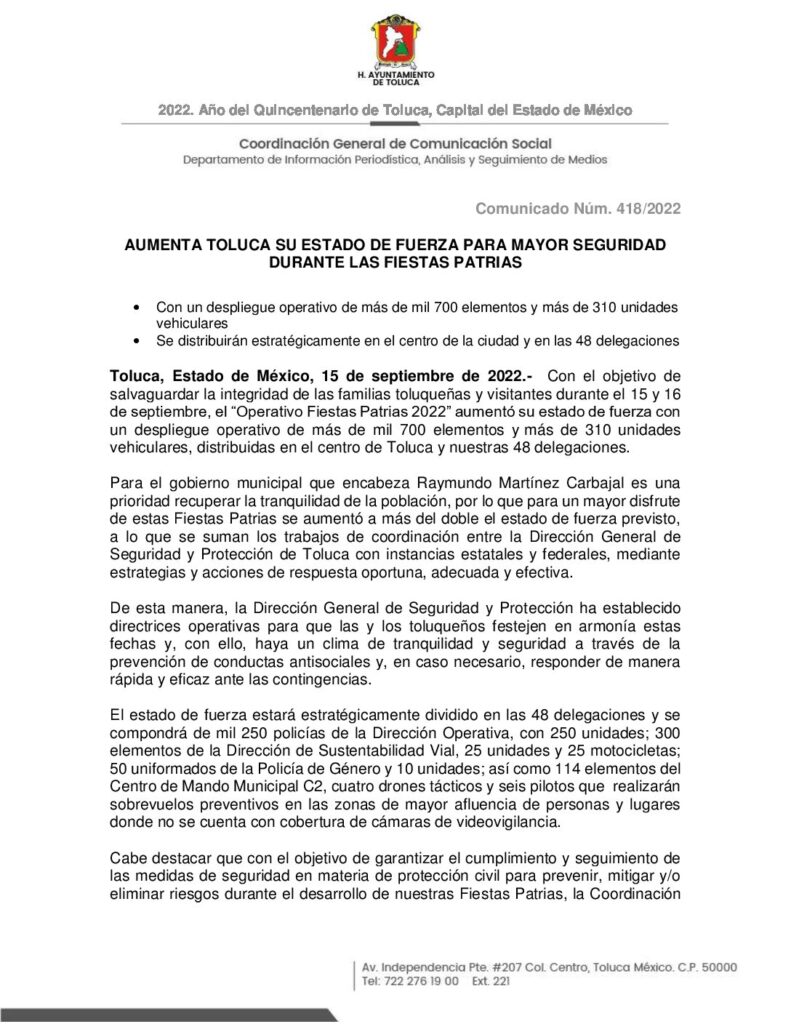 H. AYUNTAMIENTO DE TOLUCA

2022. Año del Quincentenario de Toluca, Capital del Estado de México

Coordinación General de Comunicación Social
Departamento de Información Periodística, Análisis y Seguimiento de Medios

Comunicado Núm. 418/2022

AUMENTA TOLUCA SU ESTADO DE FUERZA PARA MAYOR SEGURIDAD DURANTE LAS FIESTAS PATRIAS

• Con un despliegue operativo de más de mil 700 elementos y más de 310 unidades vehiculares
• Se distribuirán estratégicamente en el centro de la ciudad y en las 48 delegaciones

Toluca, Estado de México, 15 de septiembre de 2022.- Con el objetivo de salvaguardar la integridad de las familias toluqueñas y visitantes durante el 15 y 16 de septiembre, el "Operativo Fiestas Patrias 2022" aumentó su estado de fuerza con un despliegue operativo de más de mil 700 elementos y más de 310 unidades vehiculares, distribuidas en el centro de Toluca y nuestras 48 delegaciones.

Para el gobierno municipal que encabeza Raymundo Martínez Carbajal es una prioridad recuperar la tranquilidad de la población, por lo que para un mayor disfrute de estas Fiestas Patrias se aumentó a más del doble el estado de fuerza previsto, a lo que se suman los trabajos de coordinación entre la Dirección General de Seguridad y Protección de Toluca con instancias estatales y federales, mediante estrategias y acciones de respuesta oportuna, adecuada y efectiva.

De esta manera, la Dirección General de Seguridad y Protección ha establecido directrices operativas para que las y los toluqueños festejen en armonía estas fechas y, con ello, haya un clima de tranquilidad y seguridad a través de la prevención de conductas antisociales y, en caso necesario, responder de manera rápida y eficaz ante las contingencias.

El estado de fuerza estará estratégicamente dividido en las 48 delegaciones y se compondrá de mil 250 policías de la Dirección Operativa, con 250 unidades; 300 elementos de la Dirección de Sustentabilidad Vial, 25 unidades y 25 motocicletas; 50 uniformados de la Policía de Género y 10 unidades; así como 114 elementos del Centro de Mando Municipal C2, cuatro drones tácticos y seis pilotos que realizarán sobrevuelos preventivos en las zonas de mayor afluencia de personas y lugares donde no se cuenta con cobertura de cámaras de videovigilancia.

Cabe destacar que con el objetivo de garantizar el cumplimiento y seguimiento de las medidas de seguridad en materia de protección civil para prevenir, mitigar y/o eliminar riesgos durante el desarrollo de nuestras Fiestas Patrias, la Coordinación

Av. Independencia Pte. #207 Col. Centro, Toluca México. C.P. 50000
Tel: 722 276 19 00 Ext. 221